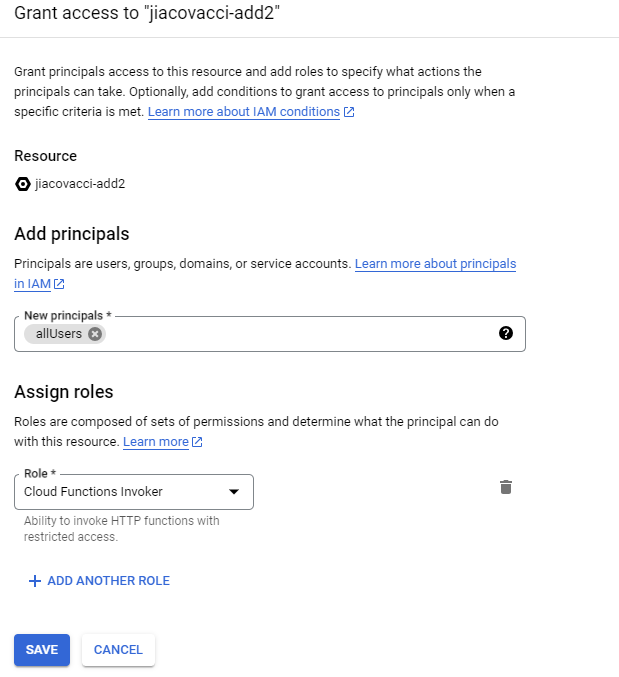 Grant access to "jiacovacci-add2"

Grant principals access to this resource and add roles to specify what actions the principals can take. Optionally, add conditions to grant access to principals only when a specific criteria is met. Learn more about IAM conditions

Resource

jiacovacci-add2

Add principals

Principals are users, groups, domains, or service accounts. Learn more about principals in IAM

New principals *

allUsers

Assign roles

Roles are composed of sets of permissions and determine what the principal can do with this resource. Learn more

Role *

Cloud Functions Invoker

Ability to invoke HTTP functions with restricted access.

+ ADD ANOTHER ROLE

SAVE

CANCEL